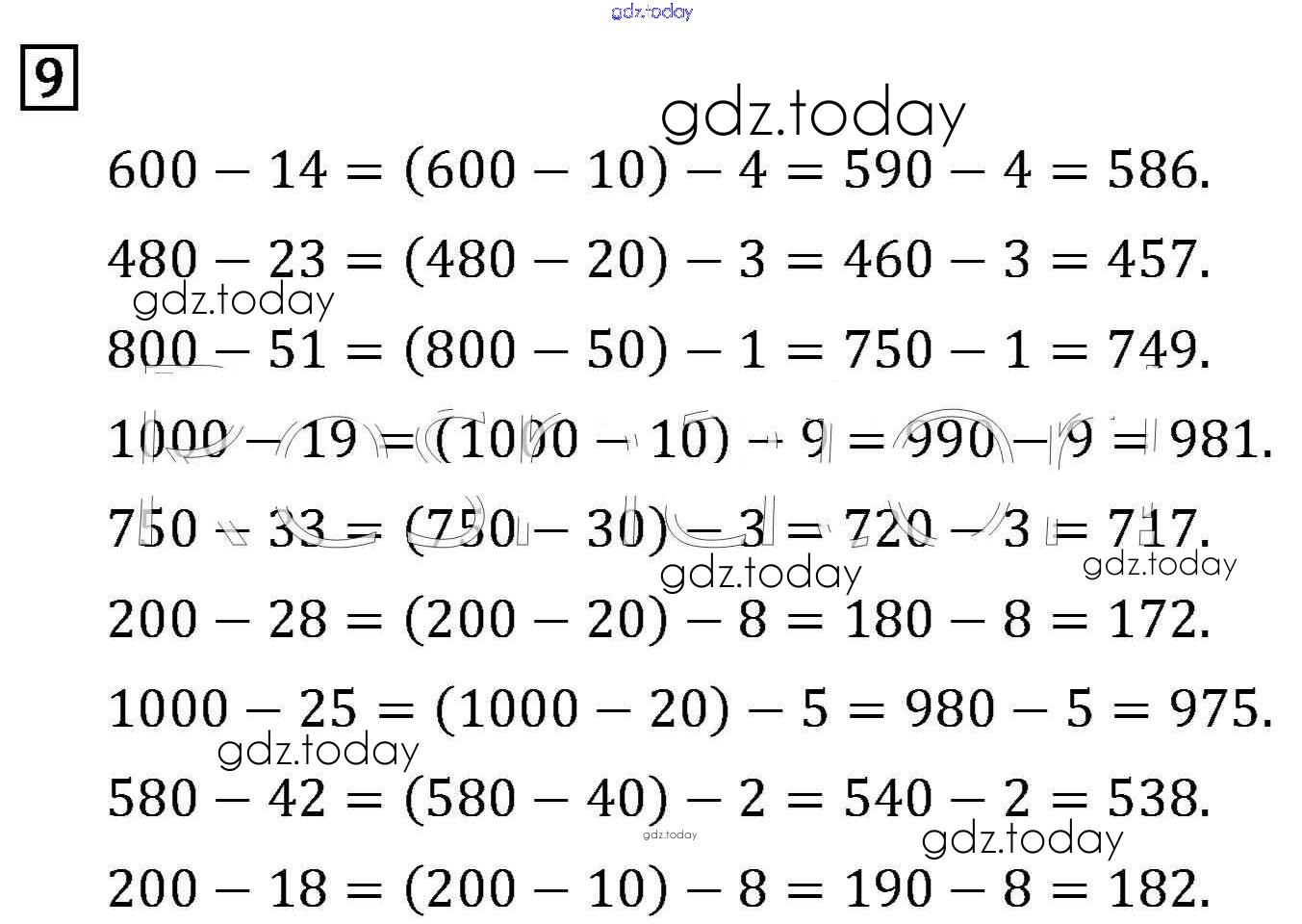 gdz.today

9

gdz.today

$600 - 14 = (600 - 10) - 4 = 590 - 4 = 586.$

$480 - 23 = (480 - 20) - 3 = 460 - 3 = 457.$

gdz.today

$800 - 51 = (800 - 50) - 1 = 750 - 1 = 749.$

$1000 - 19 = (1000 - 10) - 9 = 990 - 9 = 981.$

$750 - 33 = (750 - 30) - 3 = 720 - 3 = 717.$

gdz.today gdz.today

$200 - 28 = (200 - 20) - 8 = 180 - 8 = 172.$

$1000 - 25 = (1000 - 20) - 5 = 980 - 5 = 975.$

gdz.today

$580 - 42 = (580 - 40) - 2 = 540 - 2 = 538.$

gdz.today gdz.today

$200 - 18 = (200 - 10) - 8 = 190 - 8 = 182.$